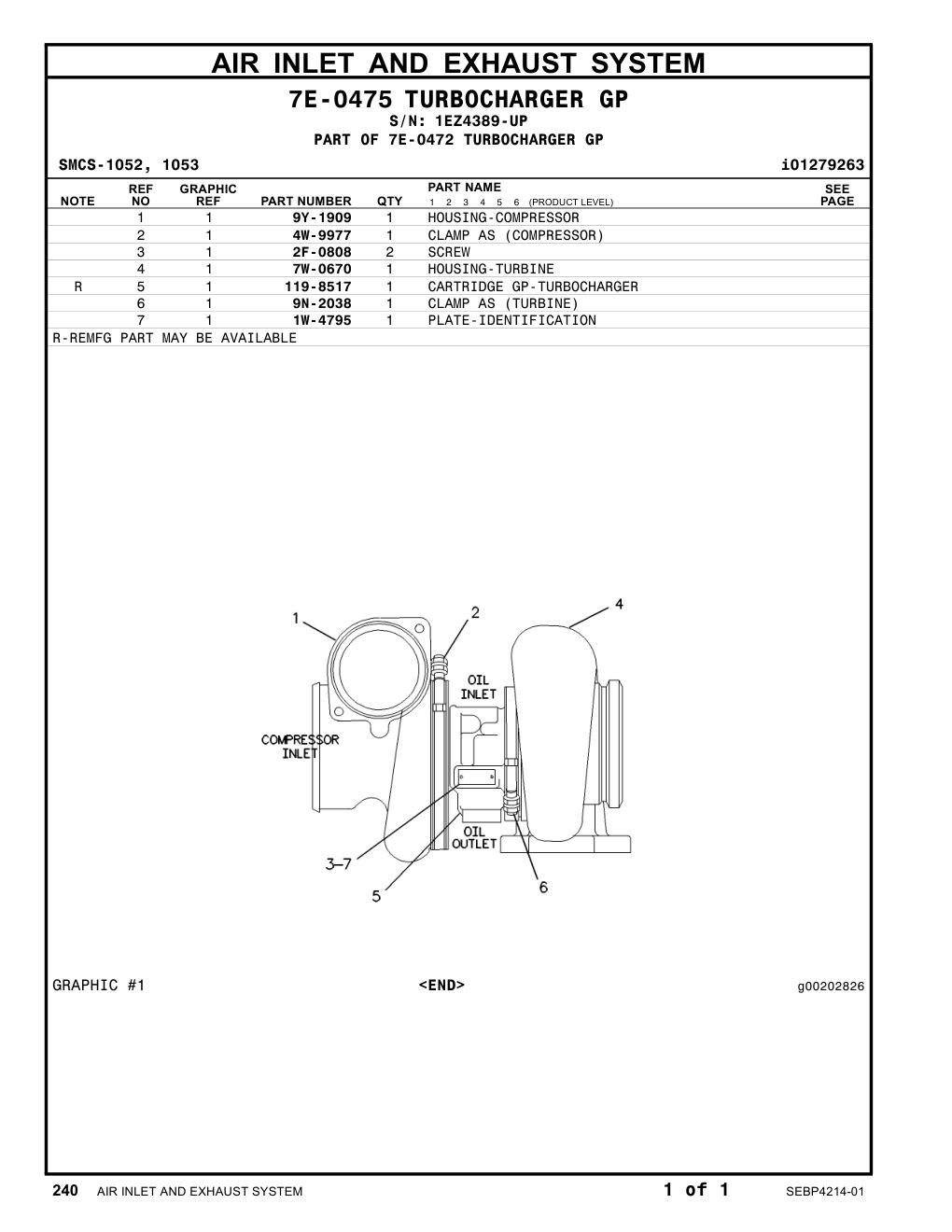 AIR INLET AND EXHAUST SYSTEM

7E-0475 TURBOCHARGER GP
S/N: 1EZ4389-UP
PART OF 7E-0472 TURBOCHARGER GP

SMCS-1052, 1053 i01279263

| NOTE | REF NO | GRAPHIC REF | PART NUMBER | QTY | PART NAME 1 2 3 4 5 6 (PRODUCT LEVEL) | SEE PAGE |
|---|---|---|---|---|---|---|
| | 1 | 1 | 9Y-1909 | 1 | HOUSING-COMPRESSOR | |
| | 2 | 1 | 4W-9977 | 1 | CLAMP AS (COMPRESSOR) | |
| | 3 | 1 | 2F-0808 | 2 | SCREW | |
| | 4 | 1 | 7W-0670 | 1 | HOUSING-TURBINE | |
| R | 5 | 1 | 119-8517 | 1 | CARTRIDGE GP-TURBOCHARGER | |
| | 6 | 1 | 9N-2038 | 1 | CLAMP AS (TURBINE) | |
| | 7 | 1 | 1W-4795 | 1 | PLATE-IDENTIFICATION | |

R-REMFG PART MAY BE AVAILABLE

1
2
4
OIL INLET
COMPRESSOR INLET
OIL OUTLET
3–7
5
6

GRAPHIC #1 <END> g00202826

240 AIR INLET AND EXHAUST SYSTEM 1 of 1 SEBP4214-01